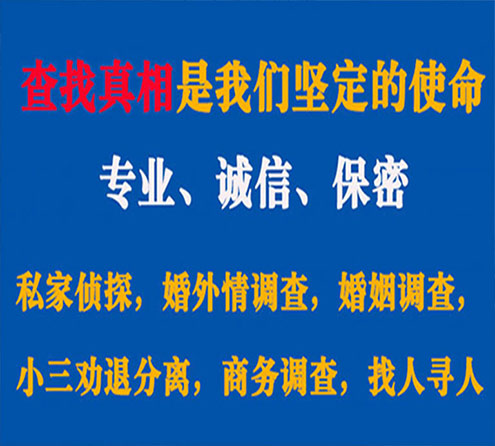 查找真相是我们坚定的使命

专业、诚信、保密

私家侦探，婚外情调查，婚姻调查，

小三劝退分离，商务调查，找人寻人